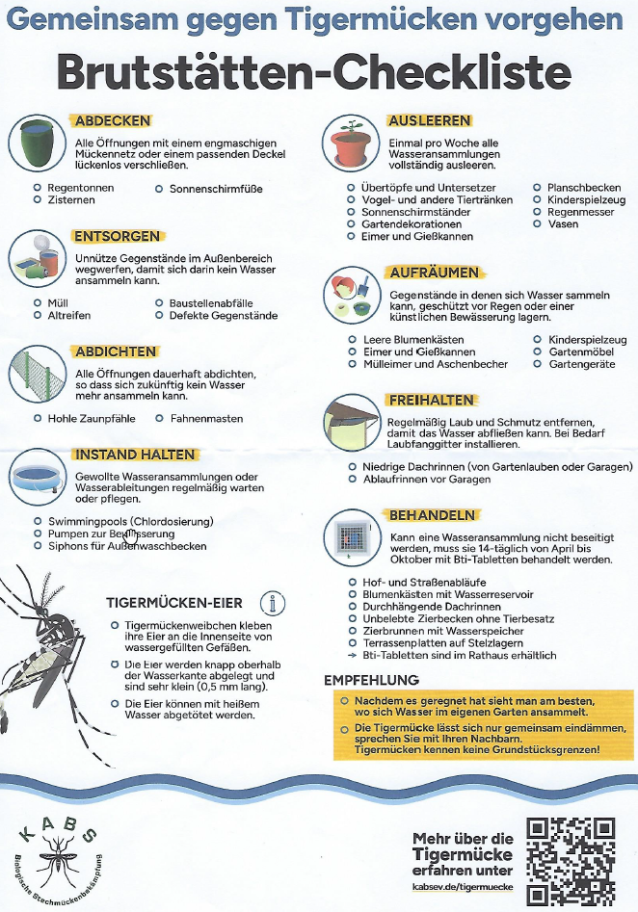 Gemeinsam gegen Tigermücken vorgehen

Brutstätten-Checkliste

ABDECKEN

Alle Öffnungen mit einem engmaschigen Mückennetz oder einem passenden Deckel lückenlos verschließen.

○ Regentonnen
○ Zisternen
○ Sonnenschirmfüße

ENTSORGEN

Unnütze Gegenstände im Außenbereich wegwerfen, damit sich darin kein Wasser ansammeln kann.

○ Müll
○ Altreifen
○ Baustellenabfälle
○ Defekte Gegenstände

ABDICHTEN

Alle Öffnungen dauerhaft abdichten, so dass sich zukünftig kein Wasser mehr ansammeln kann.

○ Hohle Zaunpfähle
○ Fahnenmasten

INSTAND HALTEN

Gewollte Wasseransammlungen oder Wasserableitungen regelmäßig warten oder pflegen.

○ Swimmingpools (Chlordosierung)
○ Pumpen zur Bewässerung
○ Siphons für Außenwaschbecken

TIGERMÜCKEN-EIER

○ Tigermückenweibchen kleben ihre Eier an die Innenseite von wassergefüllten Gefäßen.

○ Die Eier werden knapp oberhalb der Wasserkante abgelegt und sind sehr klein (0,5 mm lang).

○ Die Eier können mit heißem Wasser abgetötet werden.

AUSLEEREN

Einmal pro Woche alle Wasseransammlungen vollständig ausleeren.

○ Übertöpfe und Untersetzer
○ Vogel- und andere Tiertränken
○ Sonnenschirmständer
○ Gartendekorationen
○ Eimer und Gießkannen
○ Planschbecken
○ Kinderspielzeug
○ Regenmesser
○ Vasen

AUFRÄUMEN

Gegenstände in denen sich Wasser sammeln kann, geschützt vor Regen oder einer künstlichen Bewässerung lagern.

○ Leere Blumenkästen
○ Eimer und Gießkannen
○ Mülleimer und Aschenbecher
○ Kinderspielzeug
○ Gartenmöbel
○ Gartengeräte

FREIHALTEN

Regelmäßig Laub und Schmutz entfernen, damit das Wasser abfließen kann. Bei Bedarf Laubfanggitter installieren.

○ Niedrige Dachrinnen (von Gartenlauben oder Garagen)
○ Ablaufrinnen vor Garagen

BEHANDELN

Kann eine Wasseransammlung nicht beseitigt werden, muss sie 14-täglich von April bis Oktober mit Bti-Tabletten behandelt werden.

○ Hof- und Straßenabläufe
○ Blumenkästen mit Wasserreservoir
○ Durchhängende Dachrinnen
○ Unbelebte Zierbecken ohne Tierbesatz
○ Zierbrunnen mit Wasserspeicher
○ Terrassenplatten auf Stelzlagern
→ Bti-Tabletten sind im Rathaus erhältlich

EMPFEHLUNG

○ Nachdem es geregnet hat sieht man am besten, wo sich Wasser im eigenen Garten ansammelt.

○ Die Tigermücke lässt sich nur gemeinsam eindämmen, sprechen Sie mit Ihren Nachbarn. Tigermücken kennen keine Grundstücksgrenzen!

KABS
Biologische Stechmückenbekämpfung

Mehr über die Tigermücke erfahren unter
kabsev.de/tigermuecke